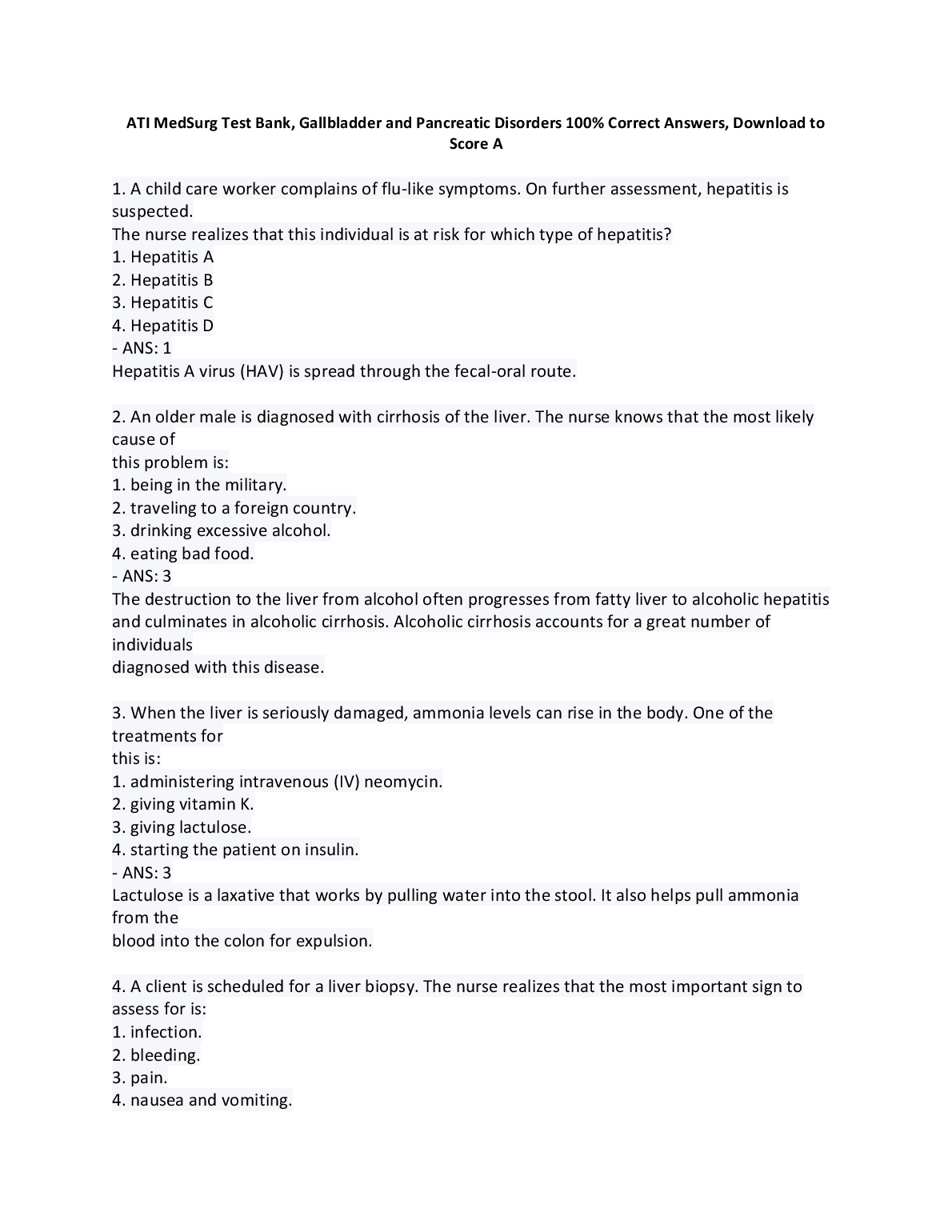 ATI MedSurg Test Bank, Gallbladder and Pancreatic Disorders 100% Correct Answers, Download to Score A

1. A child care worker complains of flu-like symptoms. On further assessment, hepatitis is suspected.
The nurse realizes that this individual is at risk for which type of hepatitis?
1. Hepatitis A
2. Hepatitis B
3. Hepatitis C
4. Hepatitis D
- ANS: 1
Hepatitis A virus (HAV) is spread through the fecal-oral route.

2. An older male is diagnosed with cirrhosis of the liver. The nurse knows that the most likely cause of
this problem is:
1. being in the military.
2. traveling to a foreign country.
3. drinking excessive alcohol.
4. eating bad food.
- ANS: 3
The destruction to the liver from alcohol often progresses from fatty liver to alcoholic hepatitis and culminates in alcoholic cirrhosis. Alcoholic cirrhosis accounts for a great number of individuals
diagnosed with this disease.

3. When the liver is seriously damaged, ammonia levels can rise in the body. One of the treatments for
this is:
1. administering intravenous (IV) neomycin.
2. giving vitamin K.
3. giving lactulose.
4. starting the patient on insulin.
- ANS: 3
Lactulose is a laxative that works by pulling water into the stool. It also helps pull ammonia from the
blood into the colon for expulsion.

4. A client is scheduled for a liver biopsy. The nurse realizes that the most important sign to assess for is:
1. infection.
2. bleeding.
3. pain.
4. nausea and vomiting.